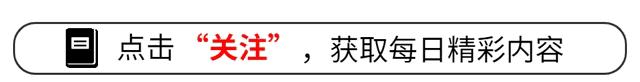 点击“关注”，获取每日精彩内容